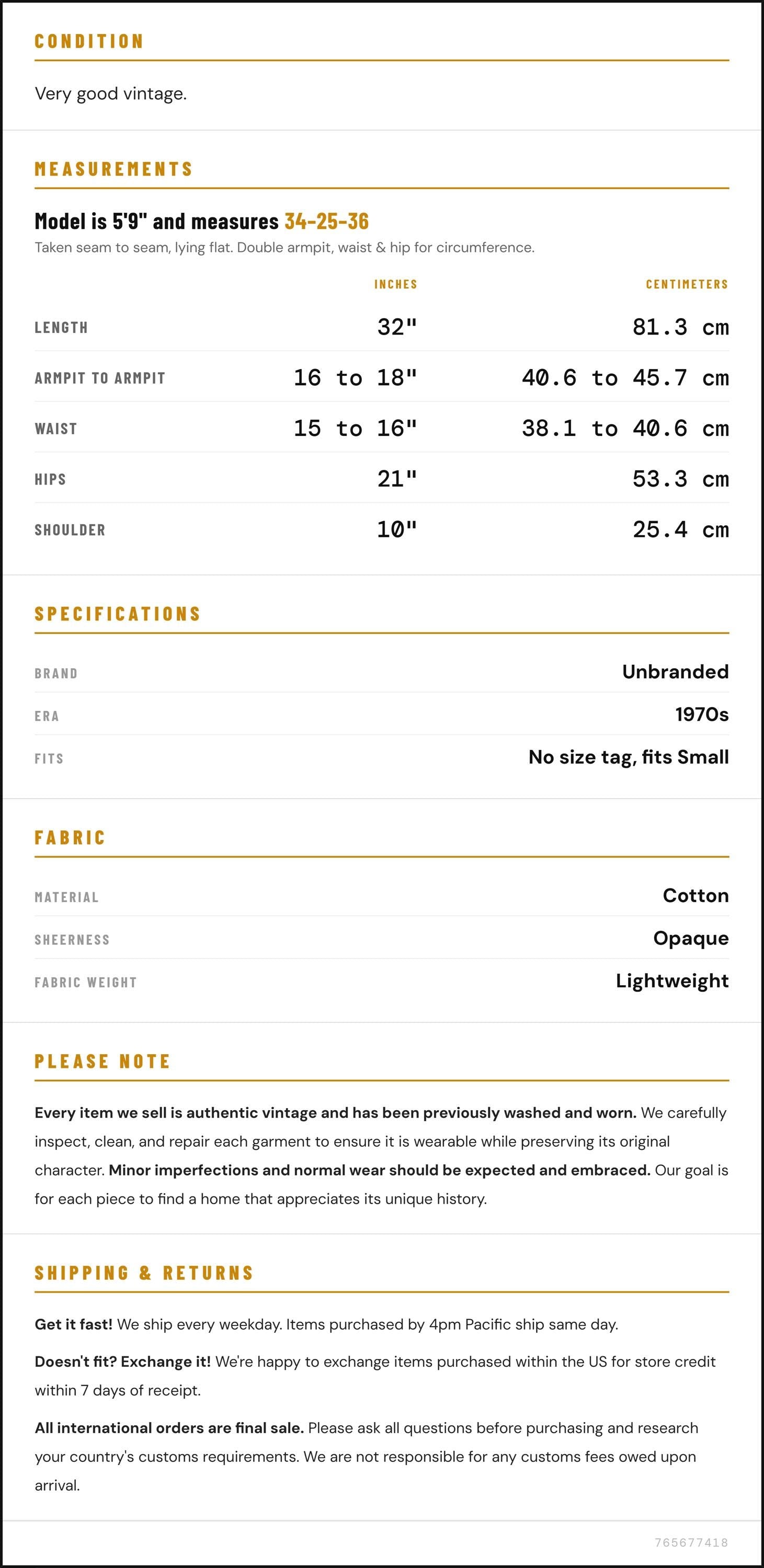 CONDITION

Very good vintage.

MEASUREMENTS

Model is 5'9" and measures 34-25-36

Taken seam to seam, lying flat. Double armpit, waist & hip for circumference.

|  | INCHES | CENTIMETERS |
|---|---|---|
| LENGTH | 32" | 81.3 cm |
| ARMPIT TO ARMPIT | 16 to 18" | 40.6 to 45.7 cm |
| WAIST | 15 to 16" | 38.1 to 40.6 cm |
| HIPS | 21" | 53.3 cm |
| SHOULDER | 10" | 25.4 cm |

SPECIFICATIONS

BRAND
Unbranded

ERA
1970s

FITS
No size tag, fits Small

FABRIC

MATERIAL
Cotton

SHEERNESS
Opaque

FABRIC WEIGHT
Lightweight

PLEASE NOTE

Every item we sell is authentic vintage and has been previously washed and worn. We carefully inspect, clean, and repair each garment to ensure it is wearable while preserving its original character. Minor imperfections and normal wear should be expected and embraced. Our goal is for each piece to find a home that appreciates its unique history.

SHIPPING & RETURNS

Get it fast! We ship every weekday. Items purchased by 4pm Pacific ship same day.

Doesn't fit? Exchange it! We're happy to exchange items purchased within the US for store credit within 7 days of receipt.

All international orders are final sale. Please ask all questions before purchasing and research your country's customs requirements. We are not responsible for any customs fees owed upon arrival.

765677418